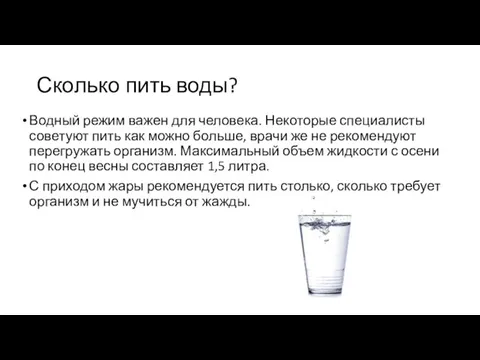 Сколько пить воды?

• Водный режим важен для человека. Некоторые специалисты советуют пить как можно больше, врачи же не рекомендуют перегружать организм. Максимальный объем жидкости с осени по конец весны составляет 1,5 литра.

• С приходом жары рекомендуется пить столько, сколько требует организм и не мучиться от жажды.